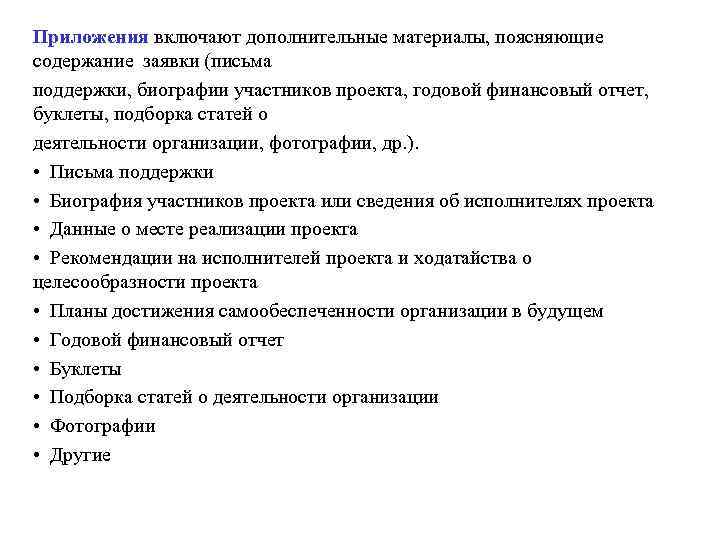 Приложения включают дополнительные материалы, поясняющие содержание заявки (письма

поддержки, биографии участников проекта, годовой финансовый отчет, буклеты, подборка статей о

деятельности организации, фотографии, др.).

• Письма поддержки

• Биография участников проекта или сведения об исполнителях проекта

• Данные о месте реализации проекта

• Рекомендации на исполнителей проекта и ходатайства о целесообразности проекта

• Планы достижения самообеспеченности организации в будущем

• Годовой финансовый отчет

• Буклеты

• Подборка статей о деятельности организации

• Фотографии

• Другие